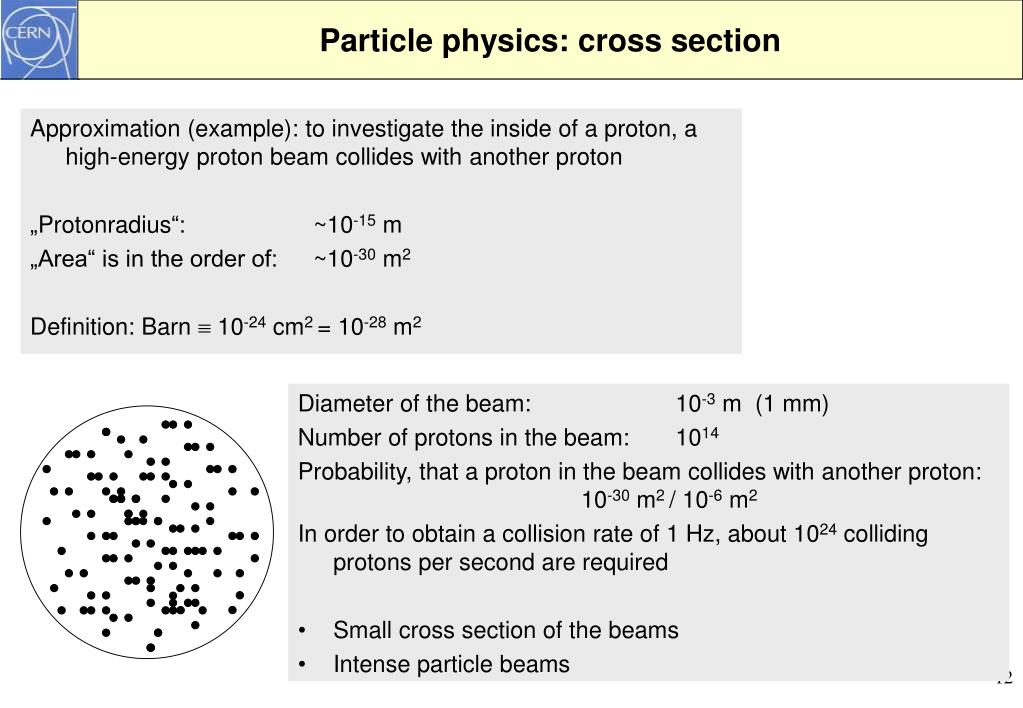 CERN

Particle physics: cross section

Approximation (example): to investigate the inside of a proton, a high-energy proton beam collides with another proton

„Protonradius“: $\sim 10^{-15}$ m
„Area“ is in the order of: $\sim 10^{-30}$ m$^2$

Definition: Barn $\equiv 10^{-24}$ cm$^2$ = $10^{-28}$ m$^2$

Diameter of the beam: $10^{-3}$ m (1 mm)
Number of protons in the beam: $10^{14}$
Probability, that a proton in the beam collides with another proton: $10^{-30}$ m$^2$ / $10^{-6}$ m$^2$
In order to obtain a collision rate of 1 Hz, about $10^{24}$ colliding protons per second are required

• Small cross section of the beams
• Intense particle beams

12